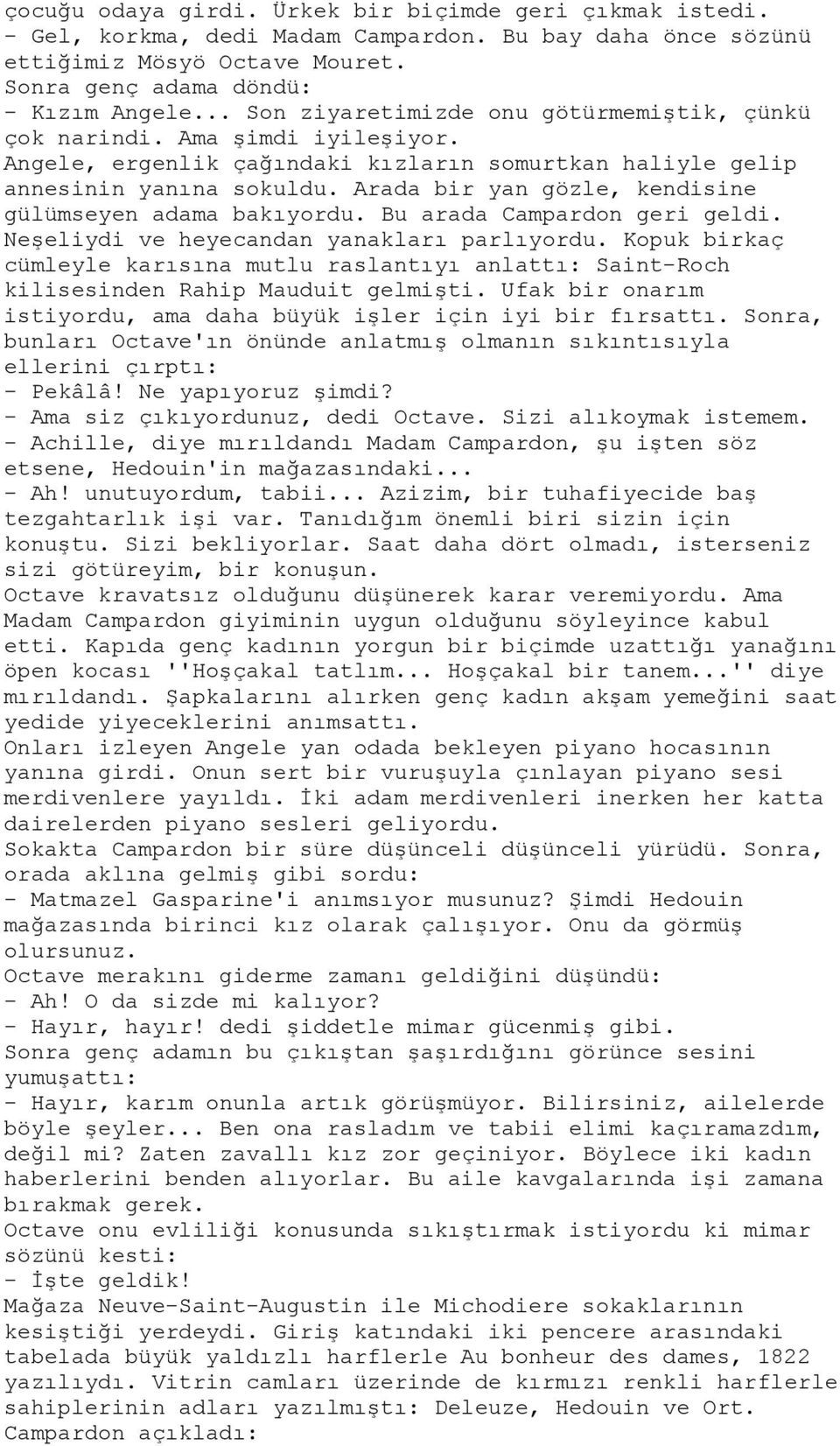 çocuğu odaya girdi. Ürkek bir biçimde geri çıkmak istedi.
- Gel, korkma, dedi Madam Campardon. Bu bay daha önce sözünü ettiğimiz Mösyö Octave Mouret.
Sonra genç adama döndü:
- Kızım Angele... Son ziyaretimizde onu götürmemiştik, çünkü çok narindi. Ama şimdi iyileşiyor.
Angele, ergenlik çağındaki kızların somurtkan haliyle gelip annesinin yanına sokuldu. Arada bir yan gözle, kendisine gülümseyen adama bakıyordu. Bu arada Campardon geri geldi. Neşeliydi ve heyecandan yanakları parlıyordu. Kopuk birkaç cümleyle karısına mutlu raslantıyı anlattı: Saint-Roch kilisesinden Rahip Mauduit gelmişti. Ufak bir onarım istiyordu, ama daha büyük işler için iyi bir fırsattı. Sonra, bunları Octave'ın önünde anlatmış olmanın sıkıntısıyla ellerini çırptı:
- Pekâlâ! Ne yapıyoruz şimdi?
- Ama siz çıkıyordunuz, dedi Octave. Sizi alıkoymak istemem.
- Achille, diye mırıldandı Madam Campardon, şu işten söz etsene, Hedouin'in mağazasındaki...
- Ah! unutuyordum, tabii... Azizim, bir tuhafiyecide baş tezgahtarlık işi var. Tanıdığım önemli biri sizin için konuştu. Sizi bekliyorlar. Saat daha dört olmadı, isterseniz sizi götüreyim, bir konuşun.
Octave kravatsız olduğunu düşünerek karar veremiyordu. Ama Madam Campardon giyiminin uygun olduğunu söyleyince kabul etti. Kapıda genç kadının yorgun bir biçimde uzattığı yanağını öpen kocası ''Hoşçakal tatlım... Hoşçakal bir tanem...'' diye mırıldandı. Şapkalarını alırken genç kadın akşam yemeğini saat yedide yiyeceklerini anımsattı.
Onları izleyen Angele yan odada bekleyen piyano hocasının yanına girdi. Onun sert bir vuruşuyla çınlayan piyano sesi merdivenlere yayıldı. İki adam merdivenleri inerken her katta dairelerden piyano sesleri geliyordu.
Sokakta Campardon bir süre düşünceli düşünceli yürüdü. Sonra, orada aklına gelmiş gibi sordu:
- Matmazel Gasparine'i anımsıyor musunuz? Şimdi Hedouin mağazasında birinci kız olarak çalışıyor. Onu da görmüş olursunuz.
Octave merakını giderme zamanı geldiğini düşündü:
- Ah! O da sizde mi kalıyor?
- Hayır, hayır! dedi şiddetle mimar gücenmiş gibi.
Sonra genç adamın bu çıkıştan şaşırdığını görünce sesini yumuşattı:
- Hayır, karım onunla artık görüşmüyor. Bilirsiniz, ailelerde böyle şeyler... Ben ona rasladım ve tabii elimi kaçıramazdım, değil mi? Zaten zavallı kız zor geçiniyor. Böylece iki kadın haberlerini benden alıyorlar. Bu aile kavgalarında işi zamana bırakmak gerek.
Octave onu evliliği konusunda sıkıştırmak istiyordu ki mimar sözünü kesti:
- İşte geldik!
Mağaza Neuve-Saint-Augustin ile Michodiere sokaklarının kesiştiği yerdeydi. Giriş katındaki iki pencere arasındaki tabelada büyük yaldızlı harflerle Au bonheur des dames, 1822 yazılıydı. Vitrin camları üzerinde de kırmızı renkli harflerle sahiplerinin adları yazılmıştı: Deleuze, Hedouin ve Ort.
Campardon açıkladı: